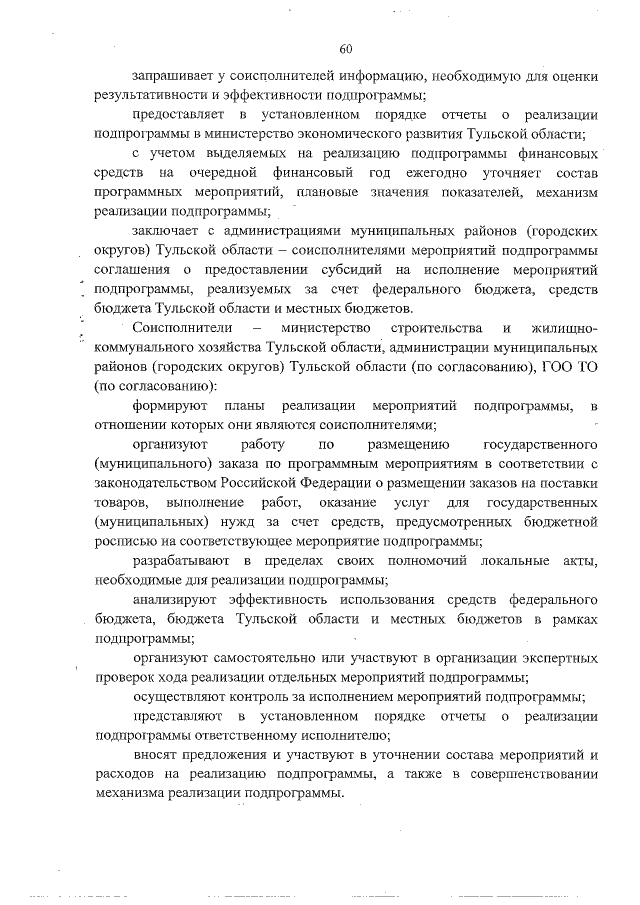 60

запрашивает у соисполнителей информацию, необходимую для оценки результативности и эффективности подпрограммы;

предоставляет в установленном порядке отчеты о реализации подпрограммы в министерство экономического развития Тульской области;

с учетом выделяемых на реализацию подпрограммы финансовых средств на очередной финансовый год ежегодно уточняет состав программных мероприятий, плановые значения показателей, механизм реализации подпрограммы;

заключает с администрациями муниципальных районов (городских округов) Тульской области – соисполнителями мероприятий подпрограммы соглашения о предоставлении субсидий на исполнение мероприятий подпрограммы, реализуемых за счет федерального бюджета, средств бюджета Тульской области и местных бюджетов.

Соисполнители – министерство строительства и жилищно-коммунального хозяйства Тульской области, администрации муниципальных районов (городских округов) Тульской области (по согласованию), ГОО ТО (по согласованию):

формируют планы реализации мероприятий подпрограммы, в отношении которых они являются соисполнителями;

организуют работу по размещению государственного (муниципального) заказа по программным мероприятиям в соответствии с законодательством Российской Федерации о размещении заказов на поставки товаров, выполнение работ, оказание услуг для государственных (муниципальных) нужд за счет средств, предусмотренных бюджетной росписью на соответствующее мероприятие подпрограммы;

разрабатывают в пределах своих полномочий локальные акты, необходимые для реализации подпрограммы;

анализируют эффективность использования средств федерального бюджета, бюджета Тульской области и местных бюджетов в рамках подпрограммы;

организуют самостоятельно или участвуют в организации экспертных проверок хода реализации отдельных мероприятий подпрограммы;

осуществляют контроль за исполнением мероприятий подпрограммы;

представляют в установленном порядке отчеты о реализации подпрограммы ответственному исполнителю;

вносят предложения и участвуют в уточнении состава мероприятий и расходов на реализацию подпрограммы, а также в совершенствовании механизма реализации подпрограммы.